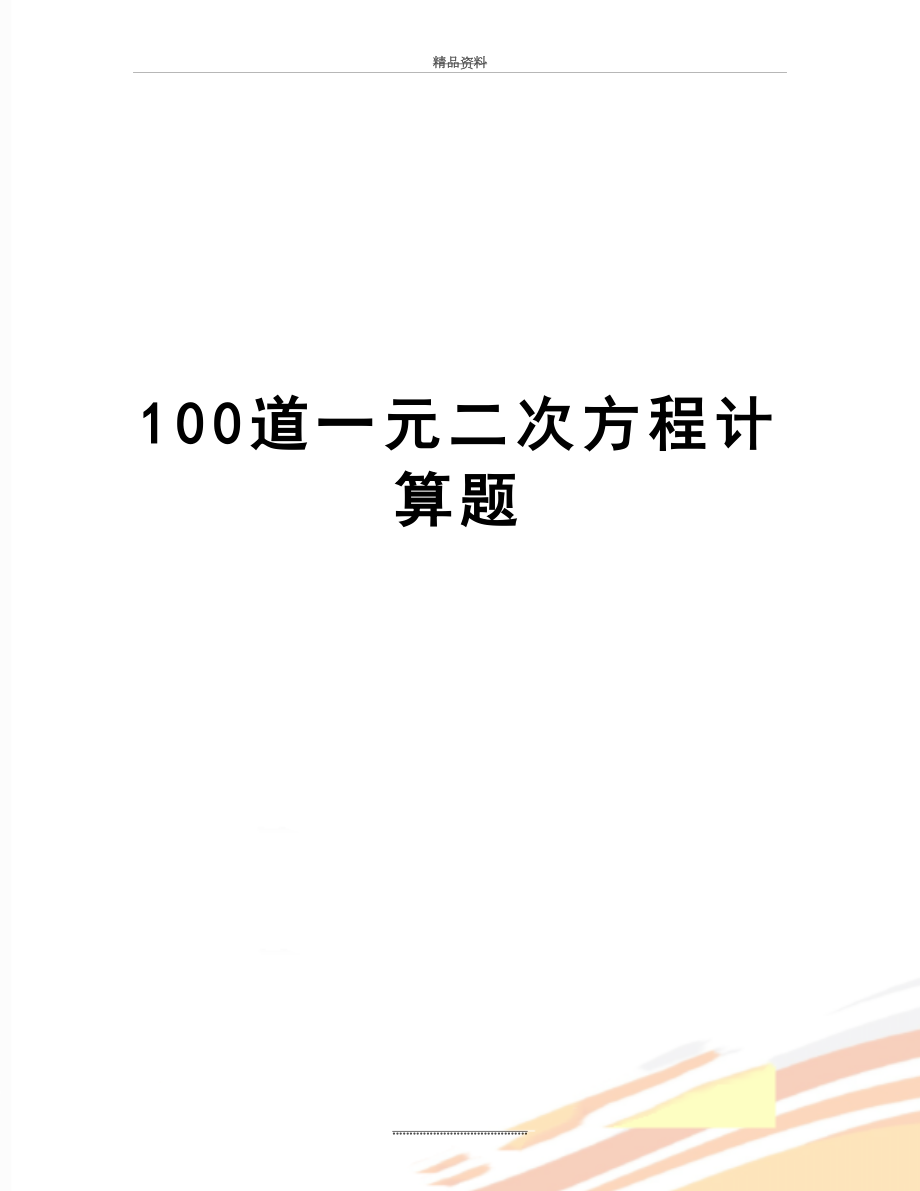 精品资料

100道一元二次方程计算题